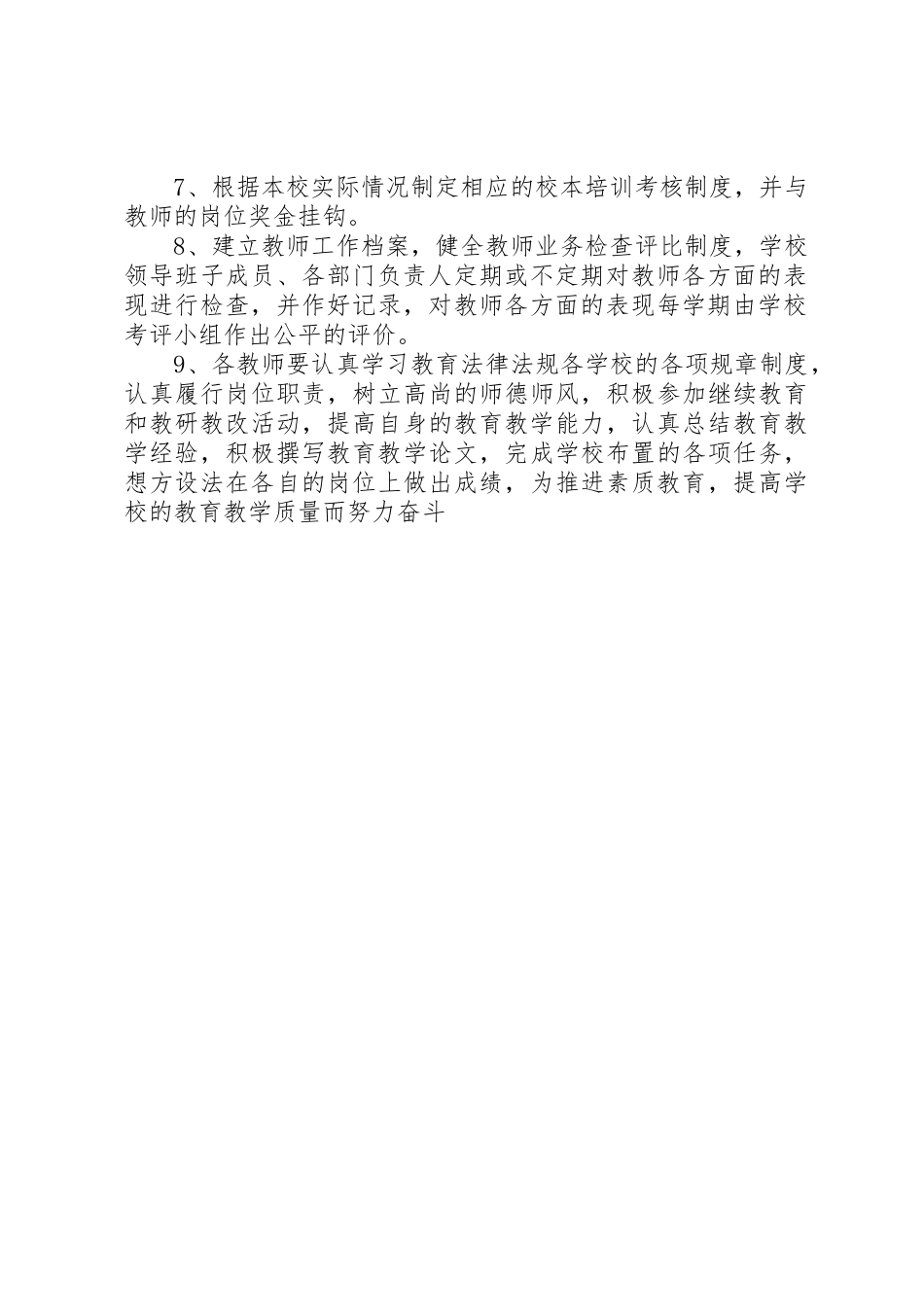 7、根据本校实际情况制定相应的校本培训考核制度，并与教师的岗位奖金挂钩。

8、建立教师工作档案，健全教师业务检查评比制度，学校领导班子成员、各部门负责人定期或不定期对教师各方面的表现进行检查，并作好记录，对教师各方面的表现每学期由学校考评小组作出公平的评价。

9、各教师要认真学习教育法律法规各学校的各项规章制度，认真履行岗位职责，树立高尚的师德师风，积极参加继续教育和教研教改活动，提高自身的教育教学能力，认真总结教育教学经验，积极撰写教育教学论文，完成学校布置的各项任务，想方设法在各自的岗位上做出成绩，为推进素质教育，提高学校的教育教学质量而努力奋斗